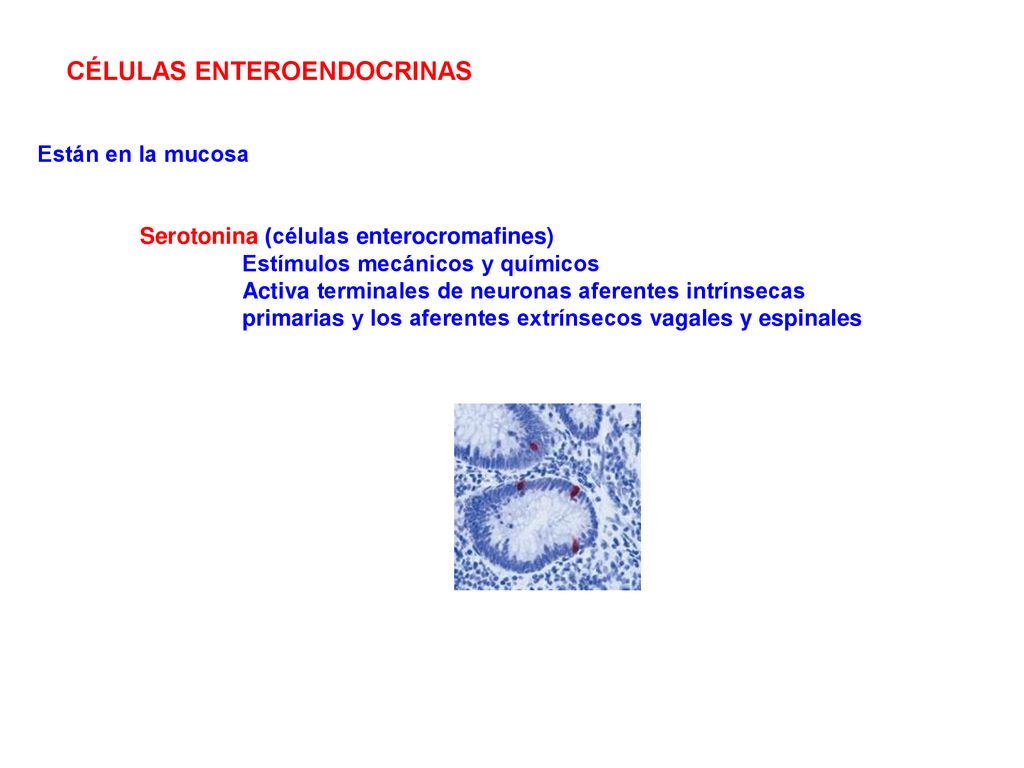 CÉLULAS ENTEROENDOCRINAS

Están en la mucosa

Serotonina (células enterocromafines)
Estímulos mecánicos y químicos
Activa terminales de neuronas aferentes intrínsecas primarias y los aferentes extrínsecos vagales y espinales